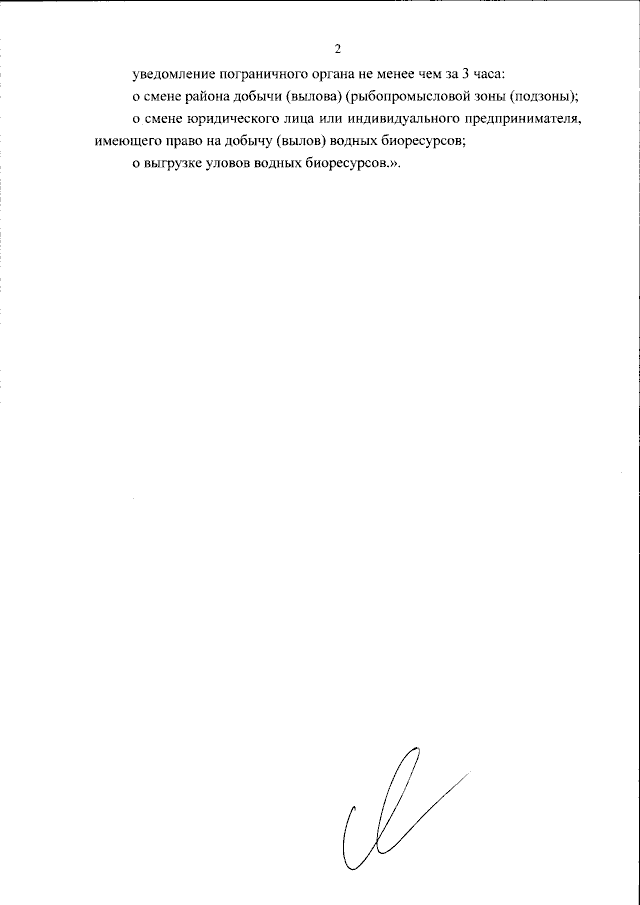 2

уведомление пограничного органа не менее чем за 3 часа:

о смене района добычи (вылова) (рыбопромысловой зоны (подзоны);

о смене юридического лица или индивидуального предпринимателя, имеющего право на добычу (вылов) водных биоресурсов;

о выгрузке уловов водных биоресурсов.».